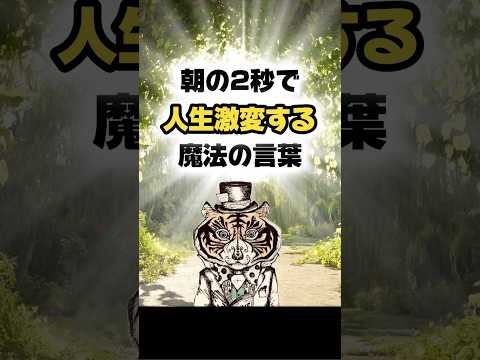 朝の2秒で
人生激変する
魔法の言葉